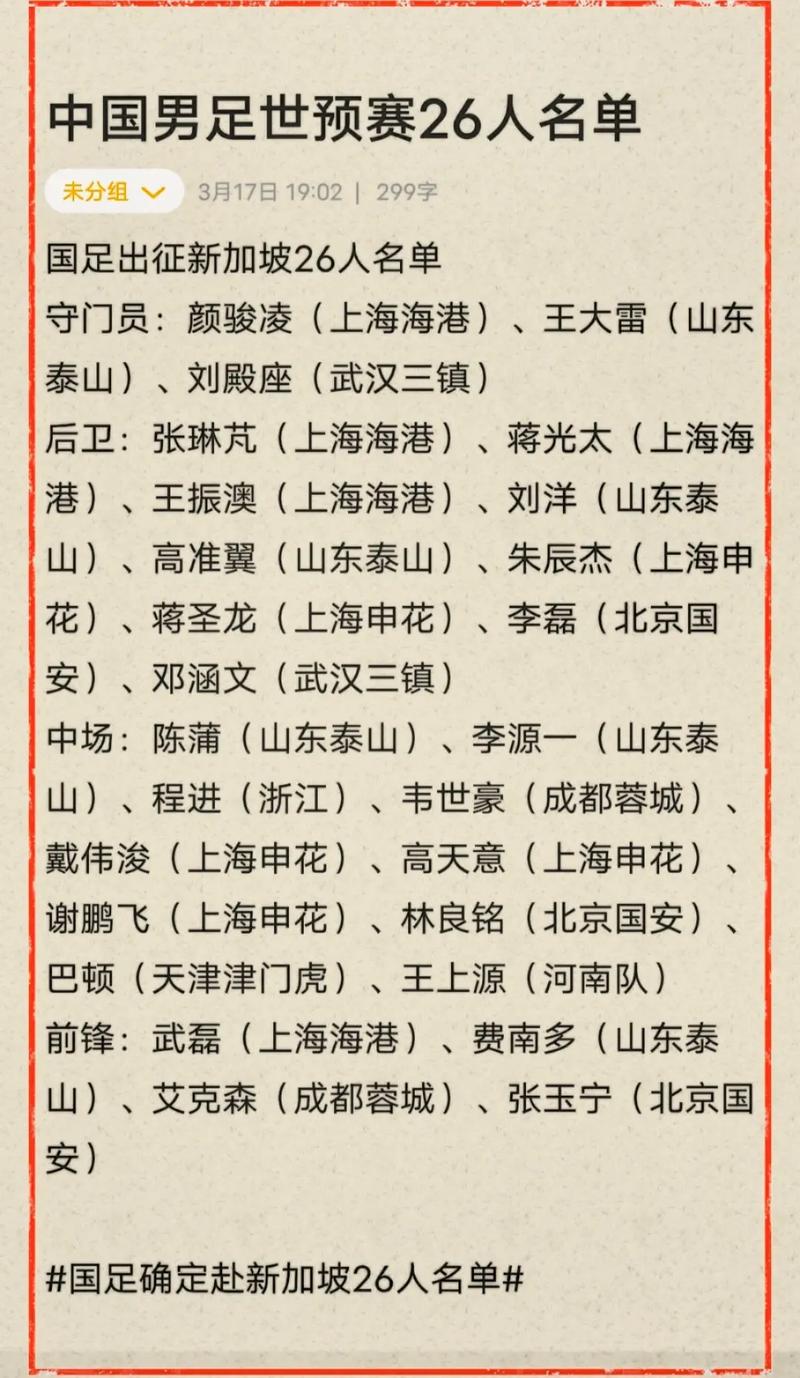 中国男足世预赛26人名单

未分组 3月17日 19:02 | 299字

国足出征新加坡26人名单
守门员：颜骏凌（上海海港）、王大雷（山东泰山）、刘殿座（武汉三镇）
后卫：张琳芃（上海海港）、蒋光太（上海海港）、王振澳（上海海港）、刘洋（山东泰山）、高准翼（山东泰山）、朱辰杰（上海申花）、蒋圣龙（上海申花）、李磊（北京国安）、邓涵文（武汉三镇）
中场：陈蒲（山东泰山）、李源一（山东泰山）、程进（浙江）、韦世豪（成都蓉城）、戴伟浚（上海申花）、高天意（上海申花）、谢鹏飞（上海申花）、林良铭（北京国安）、巴顿（天津津门虎）、王上源（河南队）
前锋：武磊（上海海港）、费南多（山东泰山）、艾克森（成都蓉城）、张玉宁（北京国安）

#国足确定赴新加坡26人名单#